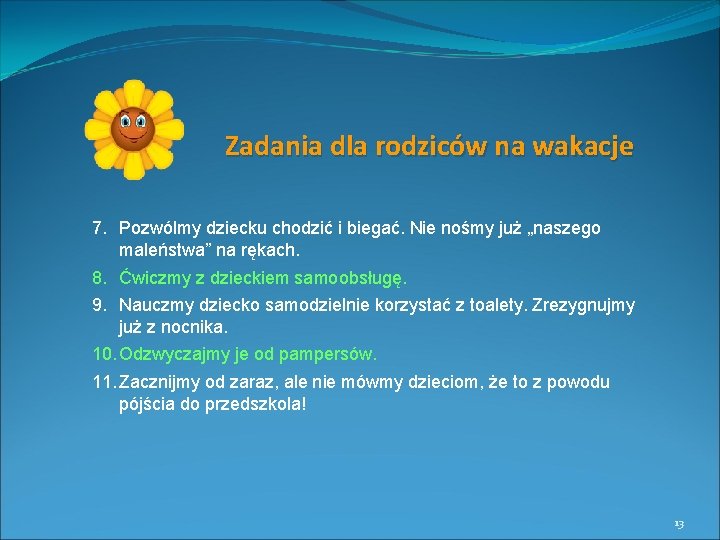 Zadania dla rodziców na wakacje

7. Pozwólmy dziecku chodzić i biegać. Nie nośmy już „naszego maleństwa” na rękach.
8. Ćwiczmy z dzieckiem samoobsługę.
9. Nauczmy dziecko samodzielnie korzystać z toalety. Zrezygnujmy już z nocnika.
10. Odzwyczajmy je od pampersów.
11. Zacznijmy od zaraz, ale nie mówmy dzieciom, że to z powodu pójścia do przedszkola!

13